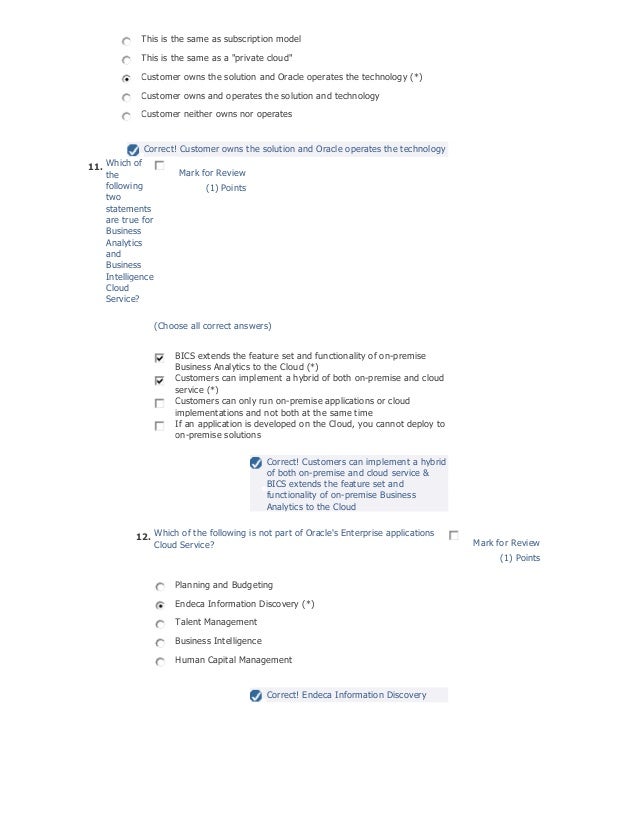 This is the same as subscription model

This is the same as a "private cloud"

Customer owns the solution and Oracle operates the technology (*)

Customer owns and operates the solution and technology

Customer neither owns nor operates

Correct! Customer owns the solution and Oracle operates the technology

11. Which of the following two statements are true for Business Analytics and Business Intelligence Cloud Service?

Mark for Review
(1) Points

(Choose all correct answers)

BICS extends the feature set and functionality of on-premise Business Analytics to the Cloud (*)

Customers can implement a hybrid of both on-premise and cloud service (*)

Customers can only run on-premise applications or cloud implementations and not both at the same time

If an application is developed on the Cloud, you cannot deploy to on-premise solutions

Correct! Customers can implement a hybrid of both on-premise and cloud service & BICS extends the feature set and functionality of on-premise Business Analytics to the Cloud

12. Which of the following is not part of Oracle's Enterprise applications Cloud Service?

Mark for Review
(1) Points

Planning and Budgeting

Endeca Information Discovery (*)

Talent Management

Business Intelligence

Human Capital Management

Correct! Endeca Information Discovery